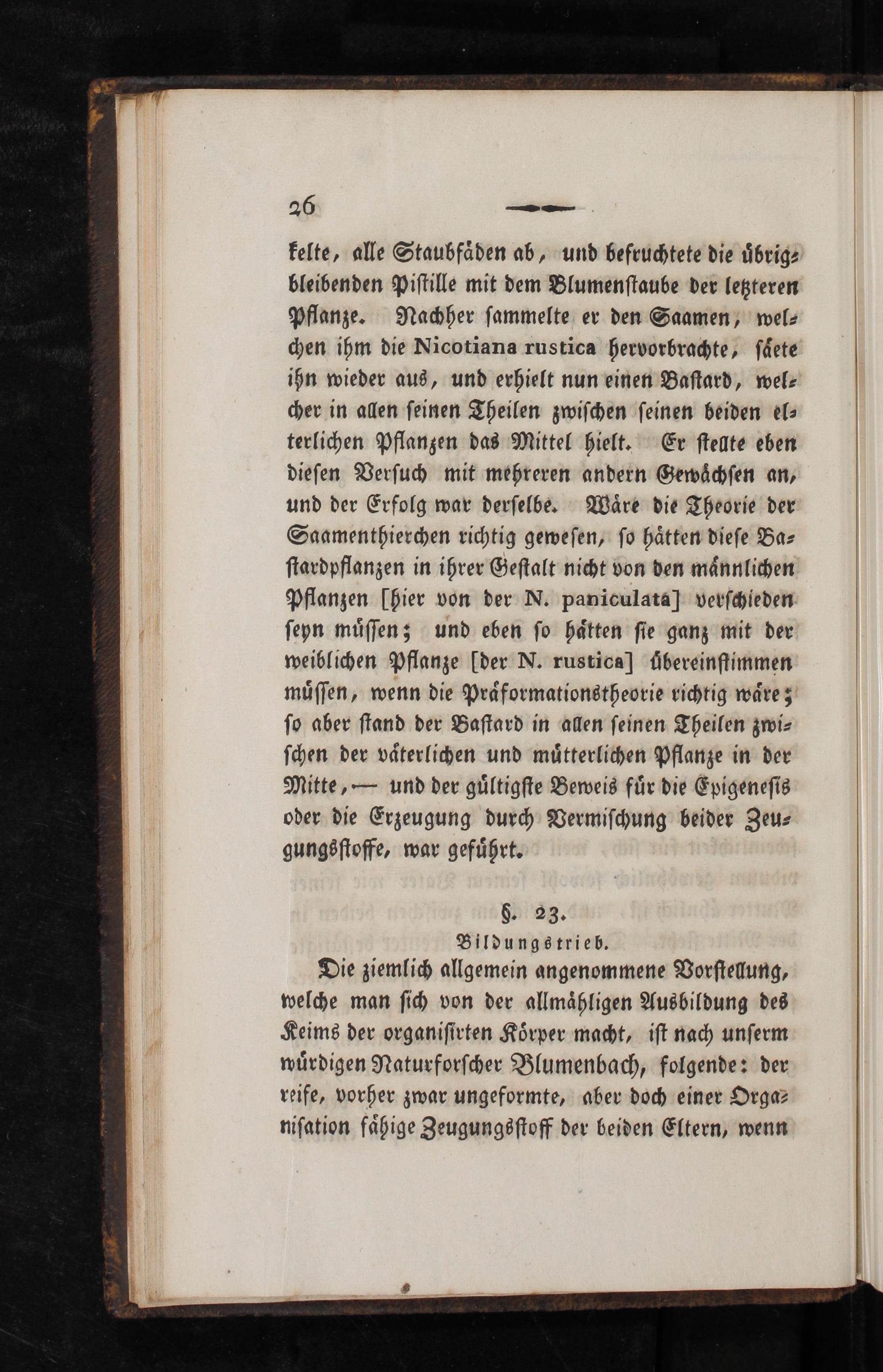 26

kelte, alle Staubfäden ab, und befruchtete die übrigbleibenden Pistille mit dem Blumenstaube der letzteren Pflanze. Nachher sammelte er den Saamen, welchen ihm die Nicotiana rustica hervorbrachte, säete ihn wieder aus, und erhielt nun einen Bastard, welcher in allen seinen Theilen zwischen seinen beiden elterlichen Pflanzen das Mittel hielt. Er stellte eben diesen Versuch mit mehreren andern Gewächsen an, und der Erfolg war derselbe. Wäre die Theorie der Saamenthierchen richtig gewesen, so hätten diese Bastardpflanzen in ihrer Gestalt nicht von den männlichen Pflanzen [hier von der N. paniculata] verschieden seyn müssen; und eben so hätten sie ganz mit der weiblichen Pflanze [der N. rustica] übereinstimmen müssen, wenn die Präformationstheorie richtig wäre; so aber stand der Bastard in allen seinen Theilen zwischen der väterlichen und mütterlichen Pflanze in der Mitte, — und der gültigste Beweis für die Epigenesis oder die Erzeugung durch Vermischung beider Zeugungsstoffe, war geführt.

§. 23.
Bildungstrieb.

Die ziemlich allgemein angenommene Vorstellung, welche man sich von der allmähligen Ausbildung des Keims der organisirten Körper macht, ist nach unserm würdigen Naturforscher Blumenbach, folgende: der reife, vorher zwar ungeformte, aber doch einer Organisation fähige Zeugungsstoff der beiden Eltern, wenn